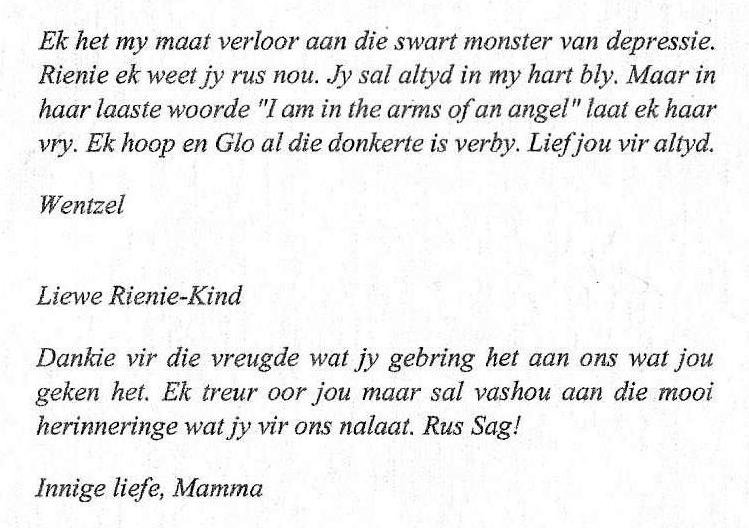 Ek het my maat verloor aan die swart monster van depressie. Rienie ek weet jy rus nou. Jy sal altyd in my hart bly. Maar in haar laaste woorde "I am in the arms of an angel" laat ek haar vry. Ek hoop en Glo al die donkerte is verby. Lief jou vir altyd.

Wentzel

Liewe Rienie-Kind

Dankie vir die vreugde wat jy gebring het aan ons wat jou geken het. Ek treur oor jou maar sal vashou aan die mooi herinneringe wat jy vir ons nalaat. Rus Sag!

Innige liefe, Mamma